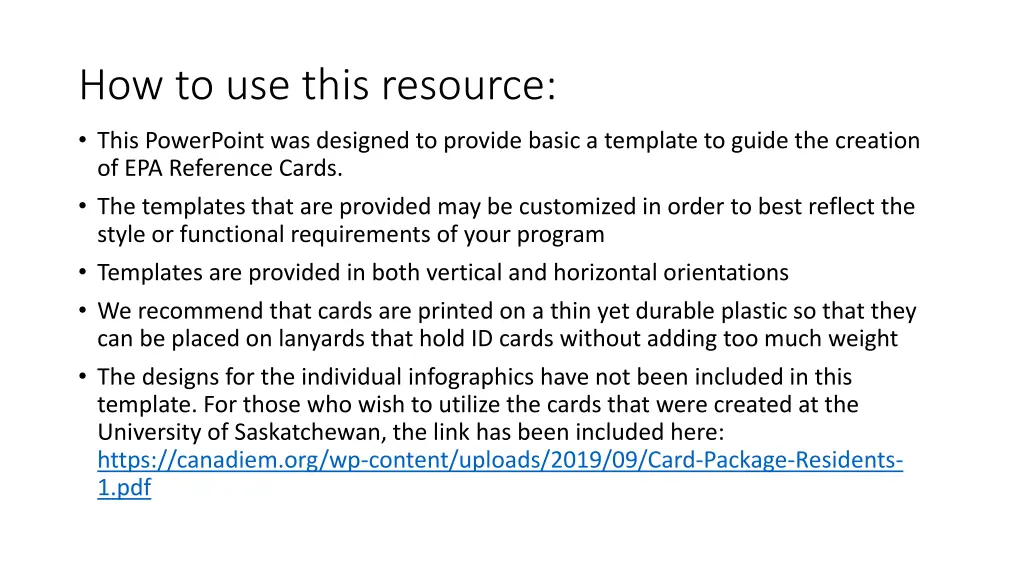 How to use this resource:

• This PowerPoint was designed to provide basic a template to guide the creation of EPA Reference Cards.
• The templates that are provided may be customized in order to best reflect the style or functional requirements of your program
• Templates are provided in both vertical and horizontal orientations
• We recommend that cards are printed on a thin yet durable plastic so that they can be placed on lanyards that hold ID cards without adding too much weight
• The designs for the individual infographics have not been included in this template. For those who wish to utilize the cards that were created at the University of Saskatchewan, the link has been included here: https://canadiem.org/wp-content/uploads/2019/09/Card-Package-Residents-1.pdf